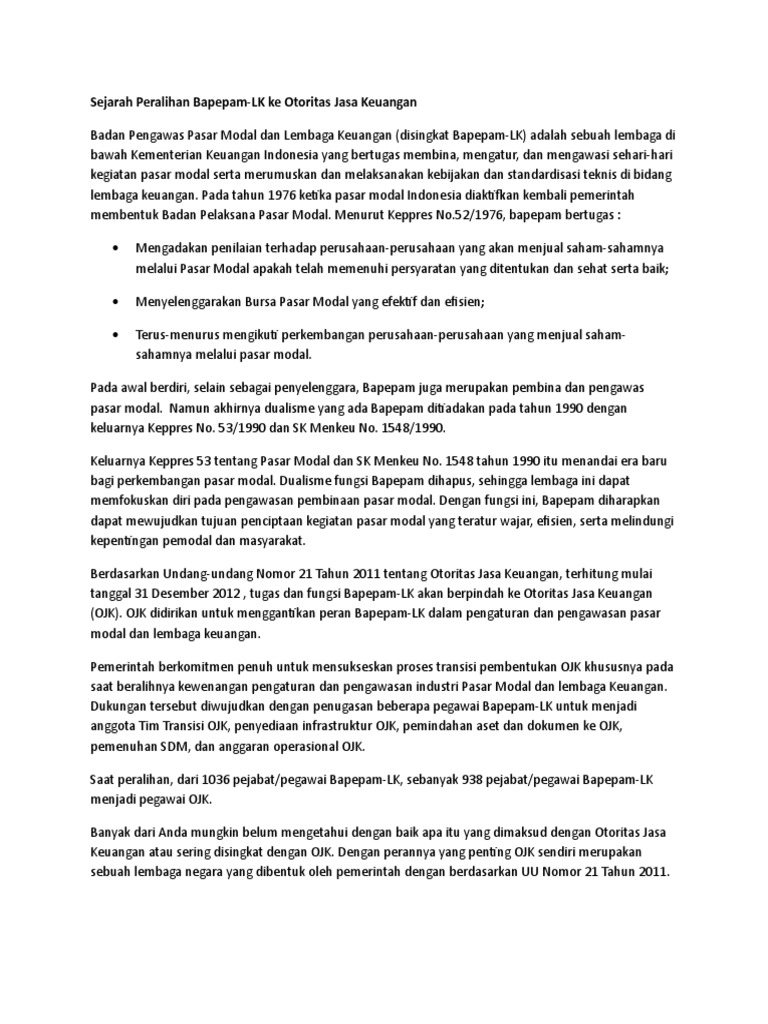 Sejarah Peralihan Bapepam-LK ke Otoritas Jasa Keuangan

Badan Pengawas Pasar Modal dan Lembaga Keuangan (disingkat Bapepam-LK) adalah sebuah lembaga di bawah Kementerian Keuangan Indonesia yang bertugas membina, mengatur, dan mengawasi sehari-hari kegiatan pasar modal serta merumuskan dan melaksanakan kebijakan dan standardisasi teknis di bidang lembaga keuangan. Pada tahun 1976 ketika pasar modal Indonesia diaktifkan kembali pemerintah membentuk Badan Pelaksana Pasar Modal. Menurut Keppres No.52/1976, bapepam bertugas :

• Mengadakan penilaian terhadap perusahaan-perusahaan yang akan menjual saham-sahamnya melalui Pasar Modal apakah telah memenuhi persyaratan yang ditentukan dan sehat serta baik;

• Menyelenggarakan Bursa Pasar Modal yang efektif dan efisien;

• Terus-menurus mengikuti perkembangan perusahaan-perusahaan yang menjual saham-sahamnya melalui pasar modal.

Pada awal berdiri, selain sebagai penyelenggara, Bapepam juga merupakan pembina dan pengawas pasar modal. Namun akhirnya dualisme yang ada Bapepam ditiadakan pada tahun 1990 dengan keluarnya Keppres No. 53/1990 dan SK Menkeu No. 1548/1990.

Keluarnya Keppres 53 tentang Pasar Modal dan SK Menkeu No. 1548 tahun 1990 itu menandai era baru bagi perkembangan pasar modal. Dualisme fungsi Bapepam dihapus, sehingga lembaga ini dapat memfokuskan diri pada pengawasan pembinaan pasar modal. Dengan fungsi ini, Bapepam diharapkan dapat mewujudkan tujuan penciptaan kegiatan pasar modal yang teratur wajar, efisien, serta melindungi kepentingan pemodal dan masyarakat.

Berdasarkan Undang-undang Nomor 21 Tahun 2011 tentang Otoritas Jasa Keuangan, terhitung mulai tanggal 31 Desember 2012 , tugas dan fungsi Bapepam-LK akan berpindah ke Otoritas Jasa Keuangan (OJK). OJK didirikan untuk menggantikan peran Bapepam-LK dalam pengaturan dan pengawasan pasar modal dan lembaga keuangan.

Pemerintah berkomitmen penuh untuk mensukseskan proses transisi pembentukan OJK khususnya pada saat beralihnya kewenangan pengaturan dan pengawasan industri Pasar Modal dan lembaga Keuangan. Dukungan tersebut diwujudkan dengan penugasan beberapa pegawai Bapepam-LK untuk menjadi anggota Tim Transisi OJK, penyediaan infrastruktur OJK, pemindahan aset dan dokumen ke OJK, pemenuhan SDM, dan anggaran operasional OJK.

Saat peralihan, dari 1036 pejabat/pegawai Bapepam-LK, sebanyak 938 pejabat/pegawai Bapepam-LK menjadi pegawai OJK.

Banyak dari Anda mungkin belum mengetahui dengan baik apa itu yang dimaksud dengan Otoritas Jasa Keuangan atau sering disingkat dengan OJK. Dengan perannya yang penting OJK sendiri merupakan sebuah lembaga negara yang dibentuk oleh pemerintah dengan berdasarkan UU Nomor 21 Tahun 2011.